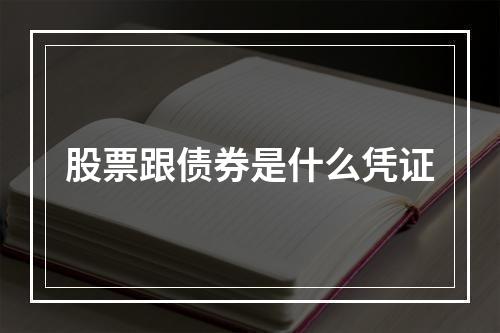 股票跟债券是什么凭证